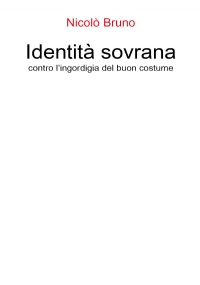 Nicolò Bruno

Identità sovrana
contro l'ingordigia del buon costume